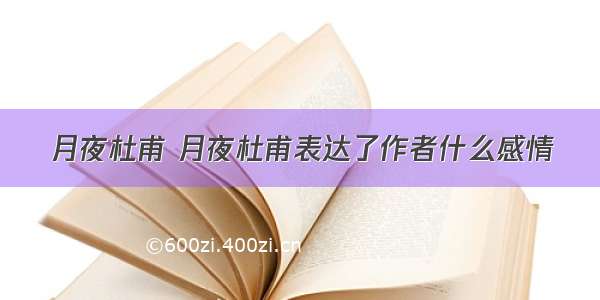 月夜杜甫 月夜杜甫表达了作者什么感情

©600zi.400zi.cn